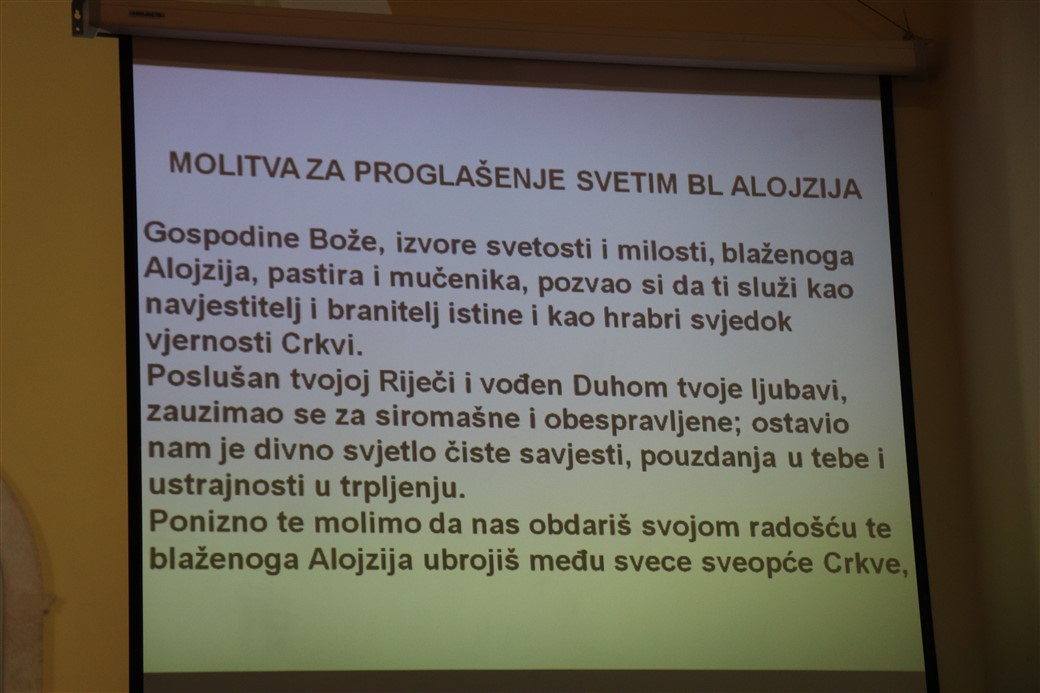 MOLITVA ZA PROGLAŠENJE SVETIM BL ALOJZIJA

Gospodine Bože, izvore svetosti i milosti, blaženoga Alojzija, pastira i mučenika, pozvao si da ti služi kao navjestitelj i branitelj istine i kao hrabri svjedok vjernosti Crkvi.
Poslušan tvojoj Riječi i vođen Duhom tvoje ljubavi, zauzimao se za siromašne i obespravljene; ostavio nam je divno svjetlo čiste savjesti, pouzdanja u tebe i ustrajnosti u trpljenju.
Ponizno te molimo da nas obdariš svojom radošću te blaženoga Alojzija ubrojiš među svece sveopće Crkve,